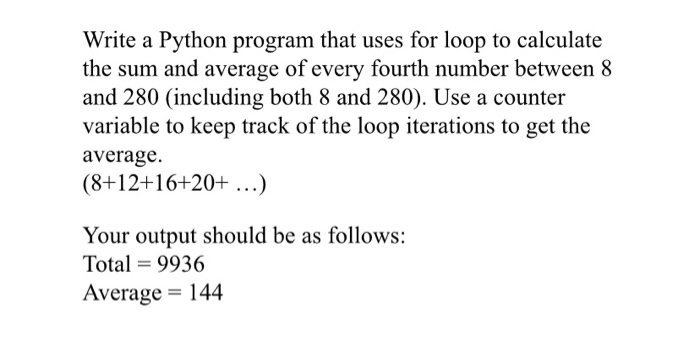 Write a Python program that uses for loop to calculate the sum and average of every fourth number between 8 and 280 (including both 8 and 280). Use a counter variable to keep track of the loop iterations to get the average.
(8+12+16+20+ …)

Your output should be as follows:
Total = 9936
Average = 144